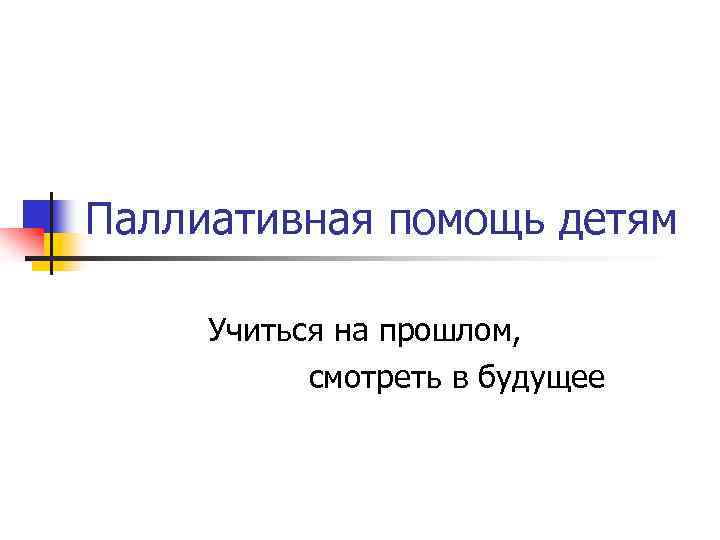 Паллиативная помощь детям

Учиться на прошлом,
смотреть в будущее